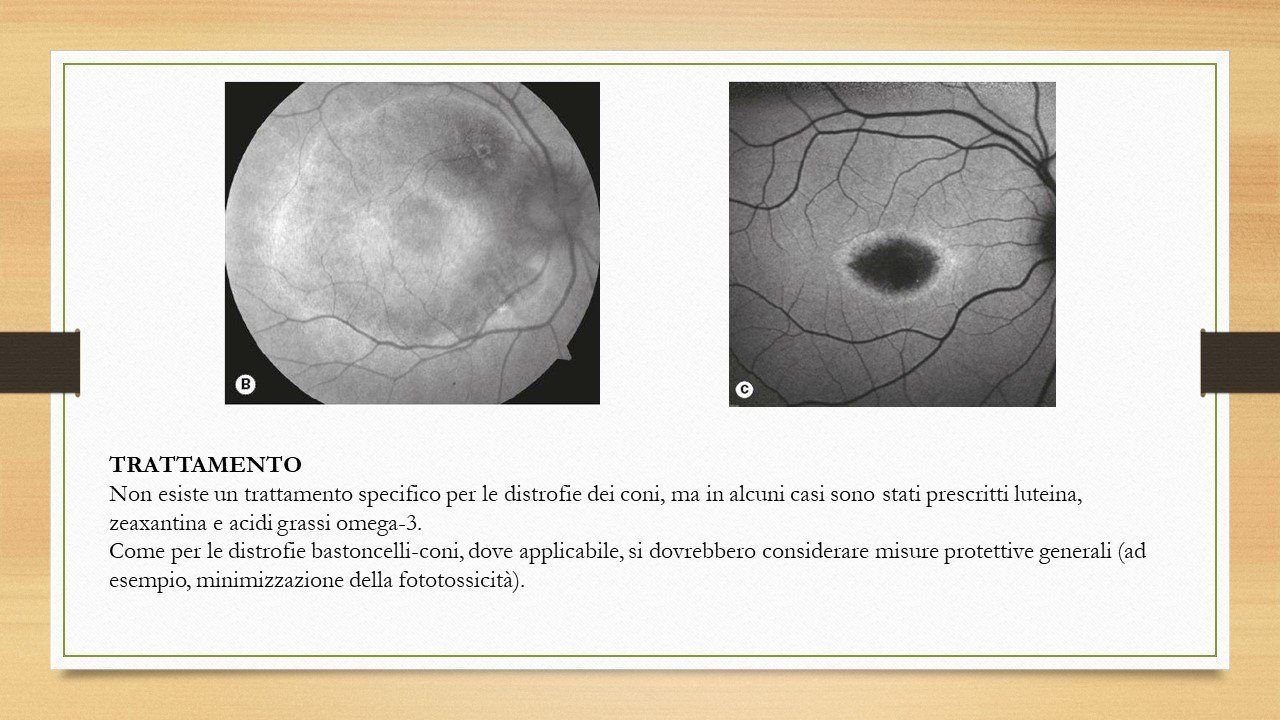 B

C

TRATTAMENTO
Non esiste un trattamento specifico per le distrofie dei coni, ma in alcuni casi sono stati prescritti luteina, zeaxantina e acidi grassi omega-3.
Come per le distrofie bastoncelli-coni, dove applicabile, si dovrebbero considerare misure protettive generali (ad esempio, minimizzazione della fototossicità).